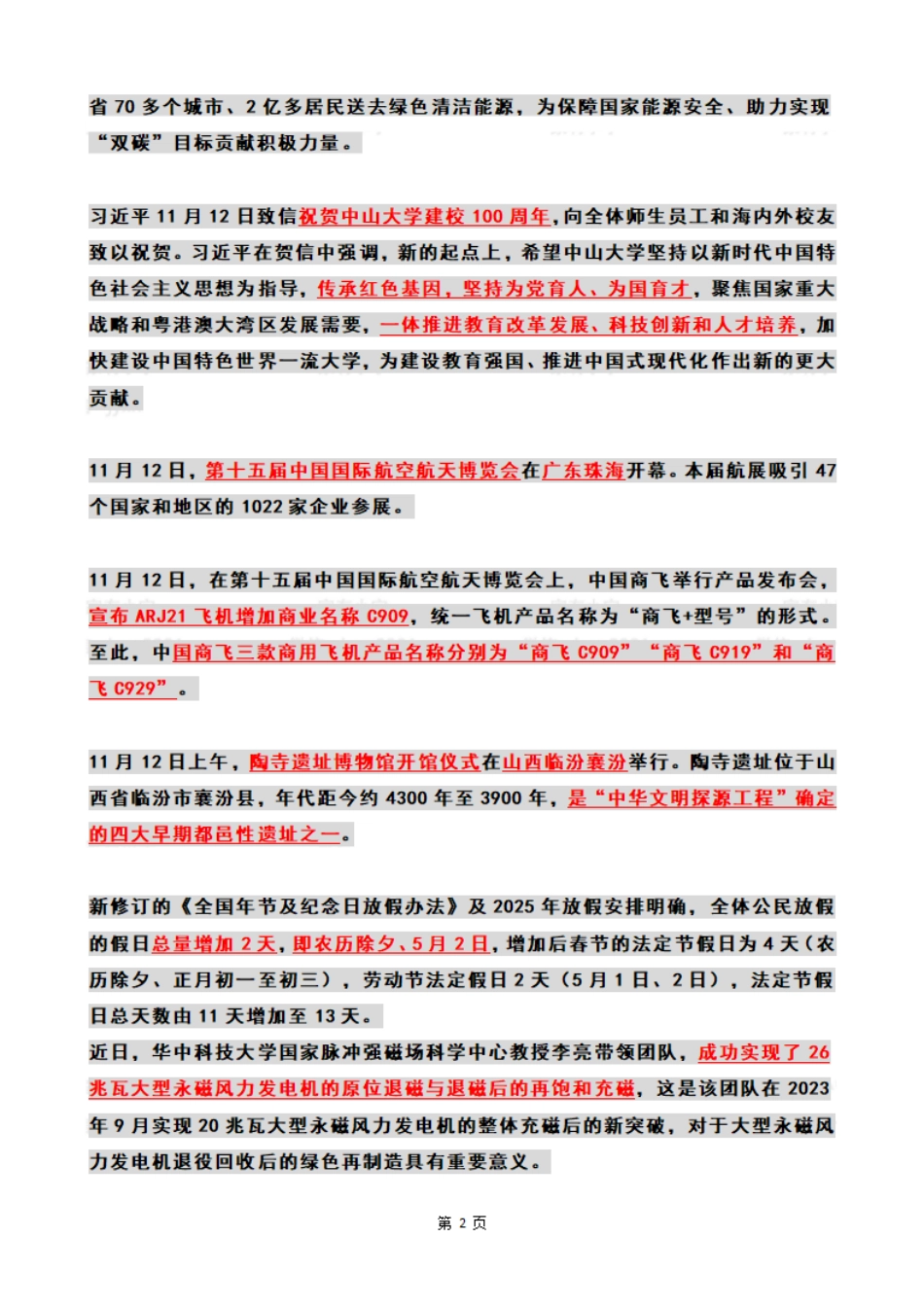 省 70 多个城市、2 亿多居民送去绿色清洁能源，为保障国家能源安全、助力实现“双碳”目标贡献积极力量。

习近平 11 月 12 日致信祝贺中山大学建校 100 周年，向全体师生员工和海内外校友致以祝贺。习近平在贺信中强调，新的起点上，希望中山大学坚持以新时代中国特色社会主义思想为指导，传承红色基因，坚持为党育人、为国育才，聚焦国家重大战略和粤港澳大湾区发展需要，一体推进教育改革发展、科技创新和人才培养，加快建设中国特色世界一流大学，为建设教育强国、推进中国式现代化作出新的更大贡献。

11 月 12 日，第十五届中国国际航空航天博览会在广东珠海开幕。本届航展吸引 47 个国家和地区的 1022 家企业参展。

11 月 12 日，在第十五届中国国际航空航天博览会上，中国商飞举行产品发布会，宣布 ARJ21 飞机增加商业名称 C909，统一飞机产品名称为“商飞+型号”的形式。至此，中国商飞三款商用飞机产品名称分别为“商飞 C909”“商飞 C919”和“商飞 C929”。

11 月 12 日上午，陶寺遗址博物馆开馆仪式在山西临汾襄汾举行。陶寺遗址位于山西省临汾市襄汾县，年代距今约 4300 年至 3900 年，是“中华文明探源工程”确定的四大早期都邑性遗址之一。

新修订的《全国年节及纪念日放假办法》及 2025 年放假安排明确，全体公民放假的假日总量增加 2 天，即农历除夕、5 月 2 日，增加后春节的法定节假日为 4 天（农历除夕、正月初一至初三），劳动节法定假日 2 天（5 月 1 日、2 日），法定节假日总天数由 11 天增加至 13 天。
近日，华中科技大学国家脉冲强磁场科学中心教授李亮带领团队，成功实现了 26 兆瓦大型永磁风力发电机的原位退磁与退磁后的再饱和充磁，这是该团队在 2023 年 9 月实现 20 兆瓦大型永磁风力发电机的整体充磁后的新突破，对于大型永磁风力发电机退役回收后的绿色再制造具有重要意义。

第 2 页